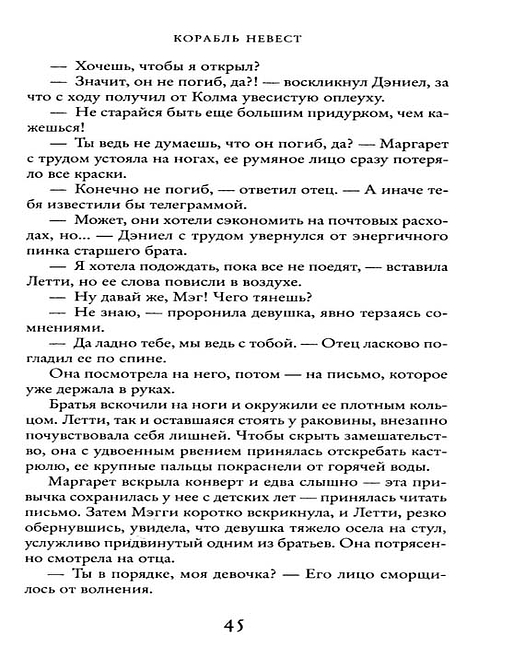 КОРАБЛЬ НЕВЕСТ

— Хочешь, чтобы я открыл?

— Значит, он не погиб, да?! — воскликнул Дэниел, за что с ходу получил от Колма увесистую оплеуху.

— Не старайся быть еще большим придурком, чем кажешься!

— Ты ведь не думаешь, что он погиб, да? — Маргарет с трудом устояла на ногах, ее румяное лицо сразу потеряло все краски.

— Конечно не погиб, — ответил отец. — А иначе тебя известили бы телеграммой.

— Может, они хотели сэкономить на почтовых расходах, но... — Дэниел с трудом увернулся от энергичного пинка старшего брата.

— Я хотела подождать, пока все не поедят, — вставила Летти, но ее слова повисли в воздухе.

— Ну давай же, Мэг! Чего тянешь?

— Не знаю, — проронила девушка, явно терзаясь сомнениями.

— Да ладно тебе, мы ведь с тобой. — Отец ласково погладил ее по спине.

Она посмотрела на него, потом — на письмо, которое уже держала в руках.

Братья вскочили на ноги и окружили ее плотным кольцом. Летти, так и оставшаяся стоять у раковины, внезапно почувствовала себя лишней. Чтобы скрыть замешательство, она с удвоенным рвением принялась отскребать кастрюлю, ее крупные пальцы покраснели от горячей воды.

Маргарет вскрыла конверт и едва слышно — эта привычка сохранилась у нее с детских лет — принялась читать письмо. Затем Мэгги коротко вскрикнула, и Летти, резко обернувшись, увидела, что девушка тяжело осела на стул, услужливо придвинутый одним из братьев. Она потрясенно смотрела на отца.

— Ты в порядке, моя девочка? — Его лицо сморщилось от волнения.

45